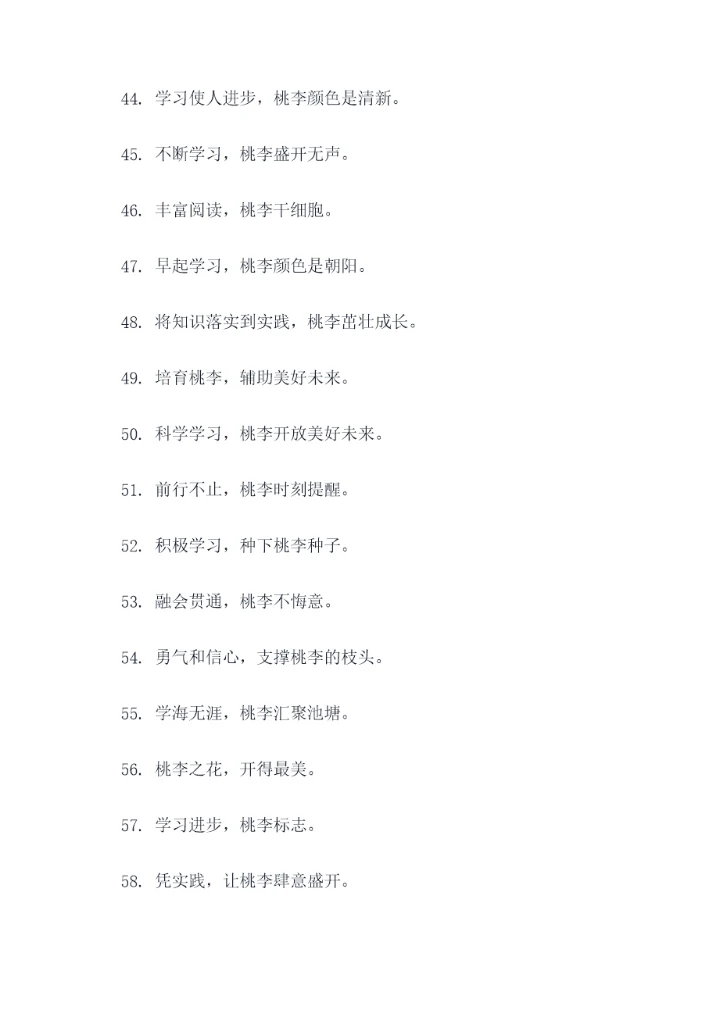 44. 学习使人进步，桃李颜色是清新。

45. 不断学习，桃李盛开无声。

46. 丰富阅读，桃李干细胞。

47. 早起学习，桃李颜色是朝阳。

48. 将知识落实到实践，桃李茁壮成长。

49. 培育桃李，辅助美好未来。

50. 科学学习，桃李开放美好未来。

51. 前行不止，桃李时刻提醒。

52. 积极学习，种下桃李种子。

53. 融会贯通，桃李不悔意。

54. 勇气和信心，支撑桃李的枝头。

55. 学海无涯，桃李汇聚池塘。

56. 桃李之花，开得最美。

57. 学习进步，桃李标志。

58. 凭实践，让桃李肆意盛开。